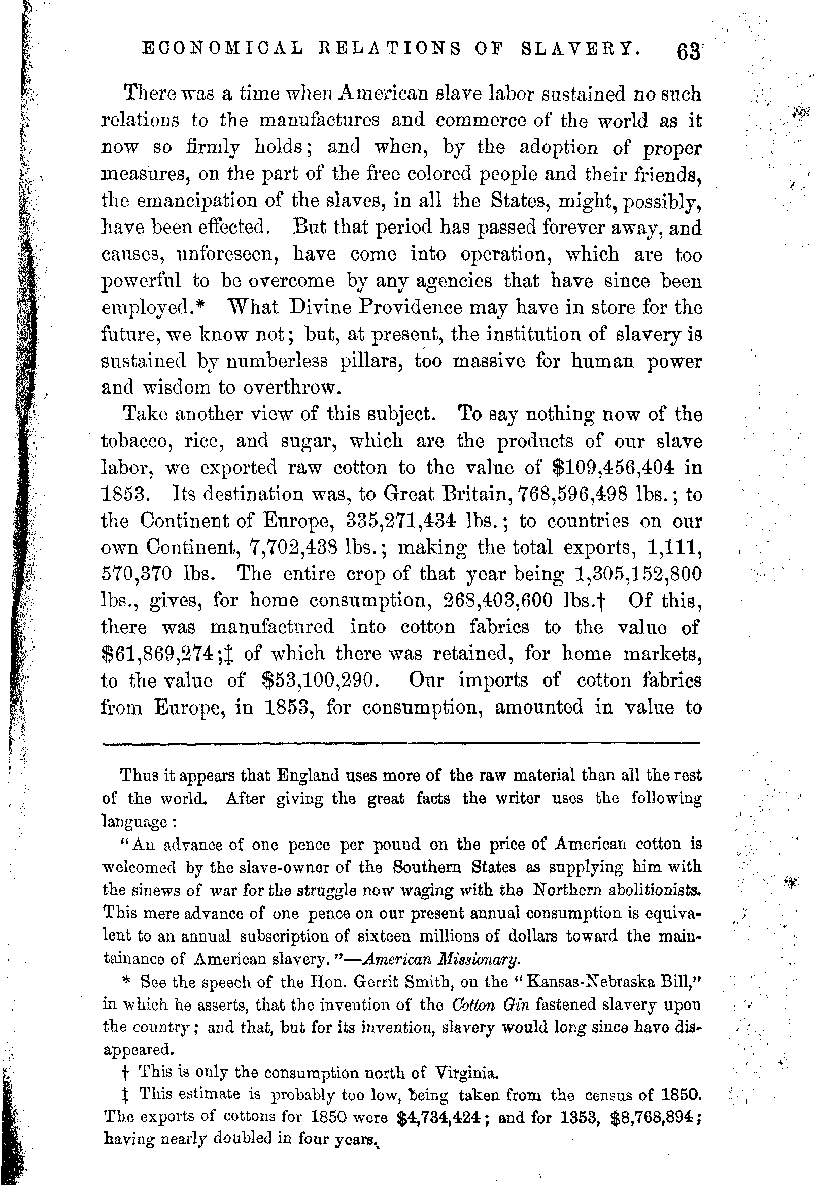 ECONOMICAL RELATIONS OF SLAVERY. 63

There was a time when American slave labor sustained no such relations to the manufactures and commerce of the world as it now so firmly holds; and when, by the adoption of proper measures, on the part of the free colored people and their friends, the emancipation of the slaves, in all the States, might, possibly, have been effected. But that period has passed forever away, and causes, unforeseen, have come into operation, which are too powerful to be overcome by any agencies that have since been employed.* What Divine Providence may have in store for the future, we know not; but, at present, the institution of slavery is sustained by numberless pillars, too massive for human power and wisdom to overthrow.

Take another view of this subject. To say nothing now of the tobacco, rice, and sugar, which are the products of our slave labor, we exported raw cotton to the value of \$109,456,404 in 1853. Its destination was, to Great Britain, 768,596,498 lbs.; to the Continent of Europe, 335,271,434 lbs.; to countries on our own Continent, 7,702,438 lbs.; making the total exports, 1,111,570,370 lbs. The entire crop of that year being 1,305,152,800 lbs., gives, for home consumption, 268,403,600 lbs.† Of this, there was manufactured into cotton fabrics to the value of \$61,869,274;‡ of which there was retained, for home markets, to the value of \$53,100,290. Our imports of cotton fabrics from Europe, in 1853, for consumption, amounted in value to

Thus it appears that England uses more of the raw material than all the rest of the world. After giving the great facts the writer uses the following language:

"An advance of one pence per pound on the price of American cotton is welcomed by the slave-owner of the Southern States as supplying him with the sinews of war for the struggle now waging with the Northern abolitionists. This mere advance of one pence on our present annual consumption is equivalent to an annual subscription of sixteen millions of dollars toward the maintainance of American slavery."—American Missionary.

* See the speech of the Hon. Gerrit Smith, on the "Kansas-Nebraska Bill," in which he asserts, that the invention of the Cotton Gin fastened slavery upon the country; and that, but for its invention, slavery would long since have disappeared.

† This is only the consumption north of Virginia.

‡ This estimate is probably too low, being taken from the census of 1850. The exports of cottons for 1850 were \$4,734,424; and for 1853, \$8,768,894; having nearly doubled in four years.